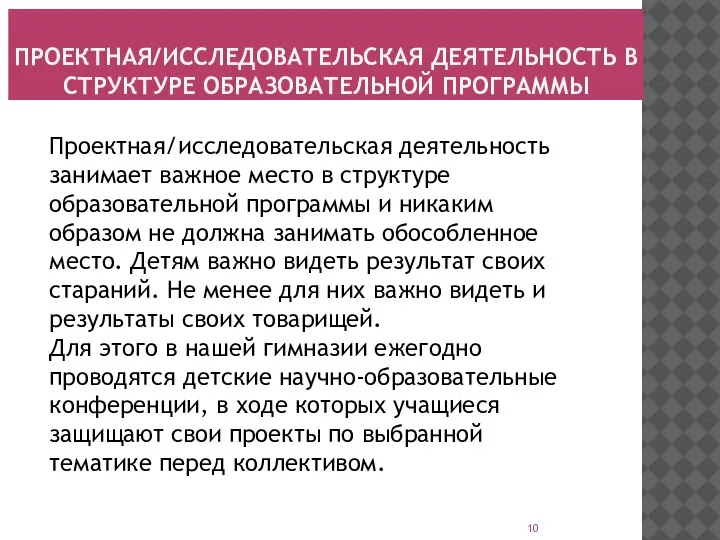 ПРОЕКТНАЯ/ИССЛЕДОВАТЕЛЬСКАЯ ДЕЯТЕЛЬНОСТЬ В СТРУКТУРЕ ОБРАЗОВАТЕЛЬНОЙ ПРОГРАММЫ

Проектная/исследовательская деятельность занимает важное место в структуре образовательной программы и никаким образом не должна занимать обособленное место. Детям важно видеть результат своих стараний. Не менее для них важно видеть и результаты своих товарищей.
Для этого в нашей гимназии ежегодно проводятся детские научно-образовательные конференции, в ходе которых учащиеся защищают свои проекты по выбранной тематике перед коллективом.

10